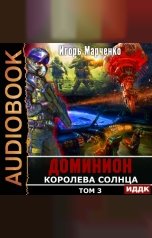 AUDIOBOOK

Игорь Марченко

ДОМИНИОН
КОРОЛЕВА СОЛНЦА
ТОМ 3

ИДДК